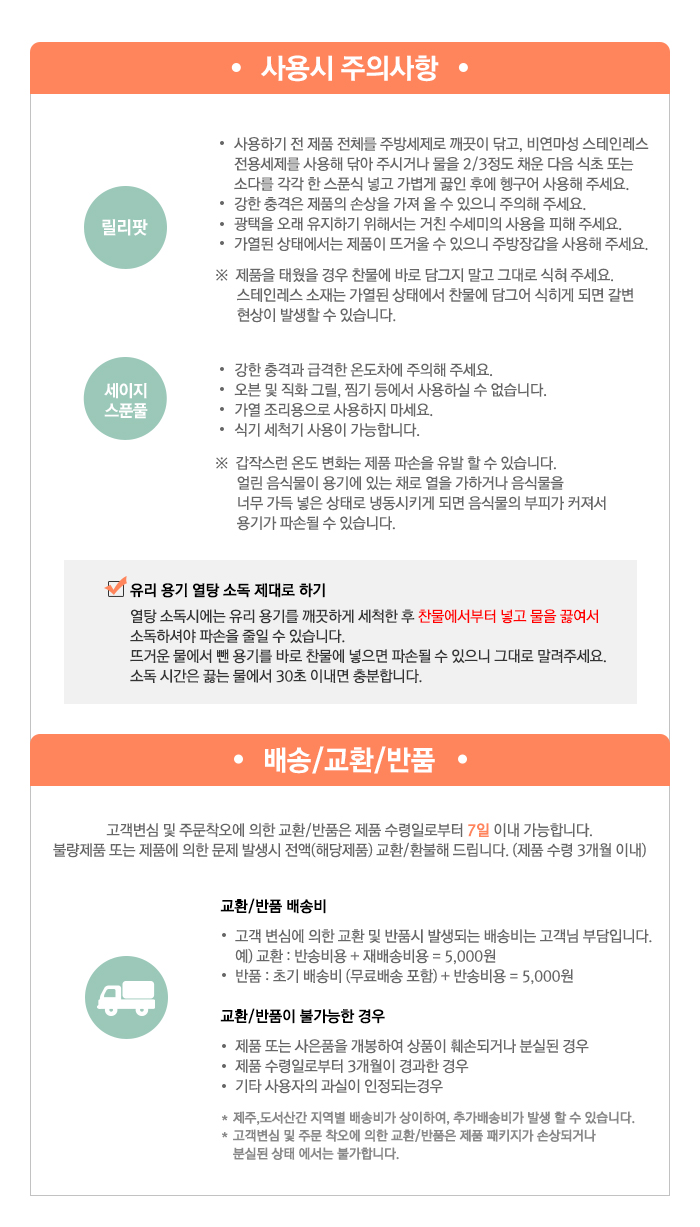 • 사용시 주의사항 •

릴리팟

• 사용하기 전 제품 전체를 주방세제로 깨끗이 닦고, 비연마성 스테인레스 전용세제를 사용해 닦아 주시거나 물을 2/3정도 채운 다음 식초 또는 소다를 각각 한 스푼식 넣고 가볍게 끓인 후에 헹구어 사용해 주세요.
• 강한 충격은 제품의 손상을 가져 올 수 있으니 주의해 주세요.
• 광택을 오래 유지하기 위해서는 거친 수세미의 사용을 피해 주세요.
• 가열된 상태에서는 제품이 뜨거울 수 있으니 주방장갑을 사용해 주세요.

※ 제품을 태웠을 경우 찬물에 바로 담그지 말고 그대로 식혀 주세요. 스테인레스 소재는 가열된 상태에서 찬물에 담그어 식히게 되면 갈변 현상이 발생할 수 있습니다.

세이지 스푼풀

• 강한 충격과 급격한 온도차에 주의해 주세요.
• 오븐 및 직화 그릴, 찜기 등에서 사용하실 수 없습니다.
• 가열 조리용으로 사용하지 마세요.
• 식기 세척기 사용이 가능합니다.

※ 갑작스런 온도 변화는 제품 파손을 유발 할 수 있습니다. 얼린 음식물이 용기에 있는 채로 열을 가하거나 음식물을 너무 가득 넣은 상태로 냉동시키게 되면 음식물의 부피가 커져서 용기가 파손될 수 있습니다.

유리 용기 열탕 소독 제대로 하기
열탕 소독시에는 유리 용기를 깨끗하게 세척한 후 찬물에서부터 넣고 물을 끓여서 소독하셔야 파손을 줄일 수 있습니다.
뜨거운 물에서 뺀 용기를 바로 찬물에 넣으면 파손될 수 있으니 그대로 말려주세요.
소독 시간은 끓는 물에서 30초 이내면 충분합니다.

• 배송/교환/반품 •

고객변심 및 주문착오에 의한 교환/반품은 제품 수령일로부터 7일 이내 가능합니다.
불량제품 또는 제품에 의한 문제 발생시 전액(해당제품) 교환/환불해 드립니다. (제품 수령 3개월 이내)

교환/반품 배송비
• 고객 변심에 의한 교환 및 반품시 발생되는 배송비는 고객님 부담입니다.
예) 교환 : 반송비용 + 재배송비용 = 5,000원
• 반품 : 초기 배송비 (무료배송 포함) + 반송비용 = 5,000원

교환/반품이 불가능한 경우
• 제품 또는 사은품을 개봉하여 상품이 훼손되거나 분실된 경우
• 제품 수령일로부터 3개월이 경과한 경우
• 기타 사용자의 과실이 인정되는경우

* 제주,도서산간 지역별 배송비가 상이하여, 추가배송비가 발생 할 수 있습니다.
* 고객변심 및 주문 착오에 의한 교환/반품은 제품 패키지가 손상되거나 분실된 상태 에서는 불가합니다.